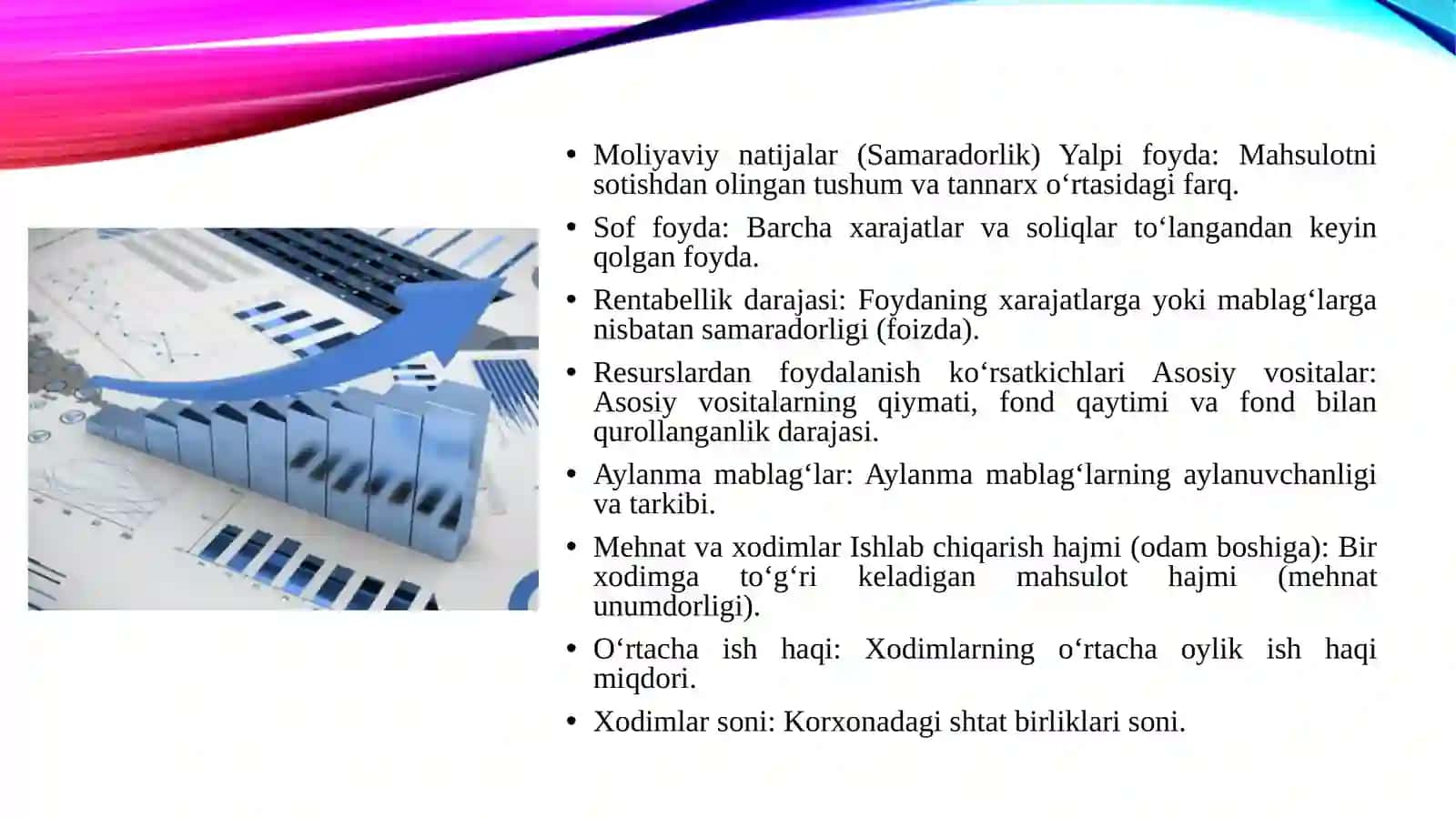 • Moliyaviy natijalar (Samaradorlik) Yalpi foyda: Mahsulotni sotishdan olingan tushum va tannarx o‘rtasidagi farq.

• Sof foyda: Barcha xarajatlar va soliqlar to‘langandan keyin qolgan foyda.

• Rentabellik darajasi: Foydaning xarajatlarga yoki mablag‘larga nisbatan samaradorligi (foizda).

• Resurslardan foydalanish ko‘rsatkichlari Asosiy vositalar: Asosiy vositalarning qiymati, fond qaytimi va fond bilan qurollanganlik darajasi.

• Aylanma mablag‘lar: Aylanma mablag‘larning aylanuvchanligi va tarkibi.

• Mehnat va xodimlar Ishlab chiqarish hajmi (odam boshiga): Bir xodimga to‘g‘ri keladigan mahsulot hajmi (mehnat unumdorligi).

• O‘rtacha ish haqi: Xodimlarning o‘rtacha oylik ish haqi miqdori.

• Xodimlar soni: Korxonadagi shtat birliklari soni.